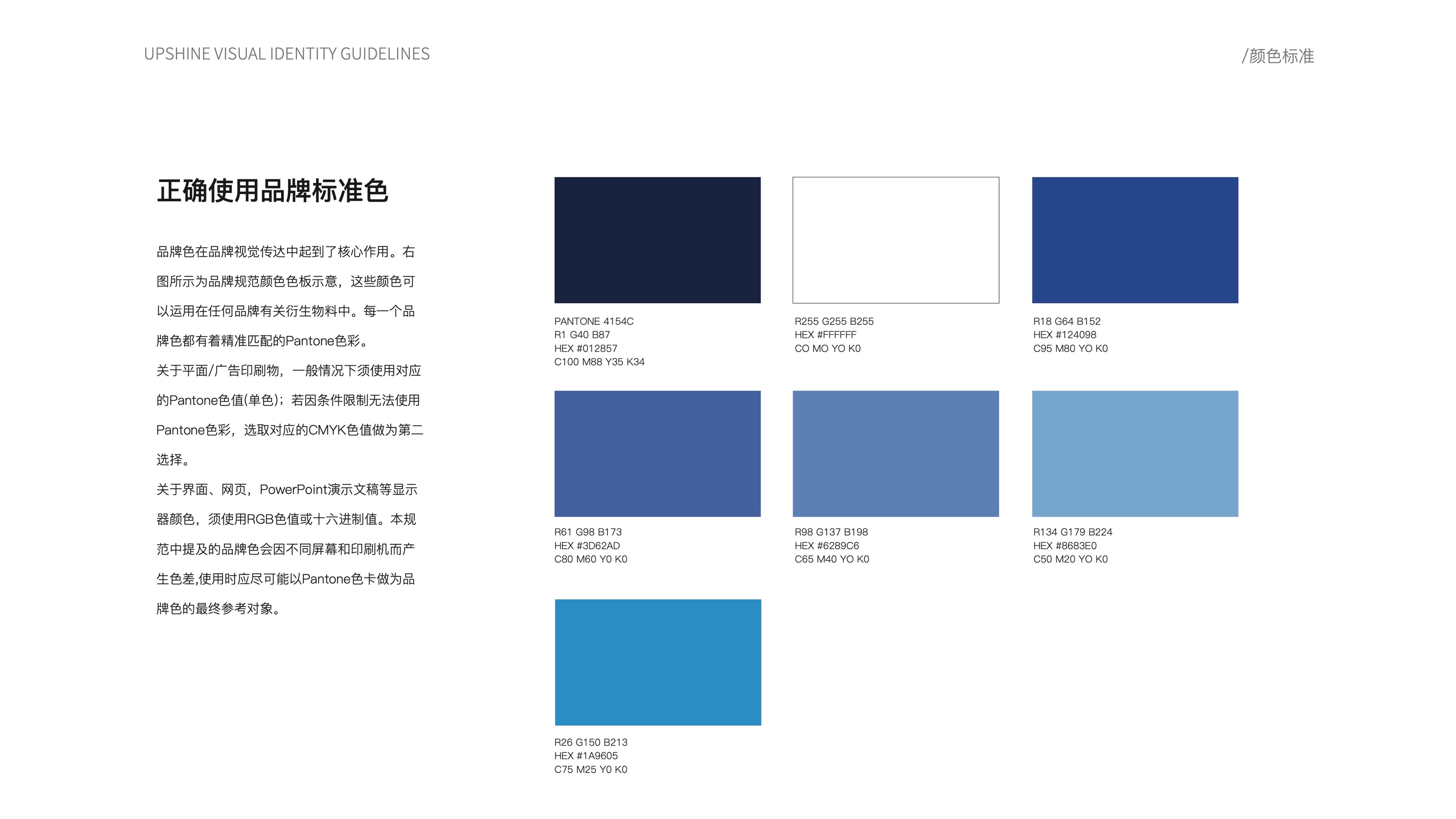 UPSHINE VISUAL IDENTITY GUIDELINES

/颜色标准

正确使用品牌标准色

品牌色在品牌视觉传达中起到了核心作用。右图所示为品牌规范颜色色板示意，这些颜色可以运用在任何品牌有关衍生物料中。每一个品牌色都有着精准匹配的Pantone色彩。
关于平面/广告印刷物，一般情况下须使用对应的Pantone色值(单色)；若因条件限制无法使用Pantone色彩，选取对应的CMYK色值做为第二选择。
关于界面、网页，PowerPoint演示文稿等显示器颜色，须使用RGB色值或十六进制值。本规范中提及的品牌色会因不同屏幕和印刷机而产生色差,使用时应尽可能以Pantone色卡做为品牌色的最终参考对象。

PANTONE 4154C
R1 G40 B87
HEX #012857
C100 M88 Y35 K34

R255 G255 B255
HEX #FFFFFF
CO MO YO K0

R18 G64 B152
HEX #124098
C95 M80 YO K0

R61 G98 B173
HEX #3D62AD
C80 M60 Y0 K0

R98 G137 B198
HEX #6289C6
C65 M40 YO K0

R134 G179 B224
HEX #8683E0
C50 M20 YO K0

R26 G150 B213
HEX #1A9605
C75 M25 Y0 K0